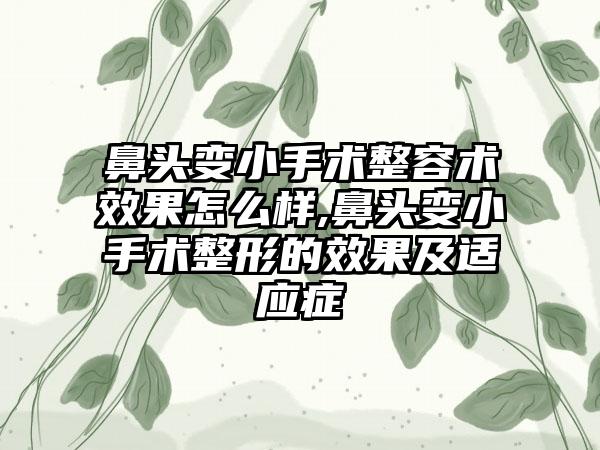 鼻头变小手术整容术效果怎么样,鼻头变小手术整形的效果及适应症